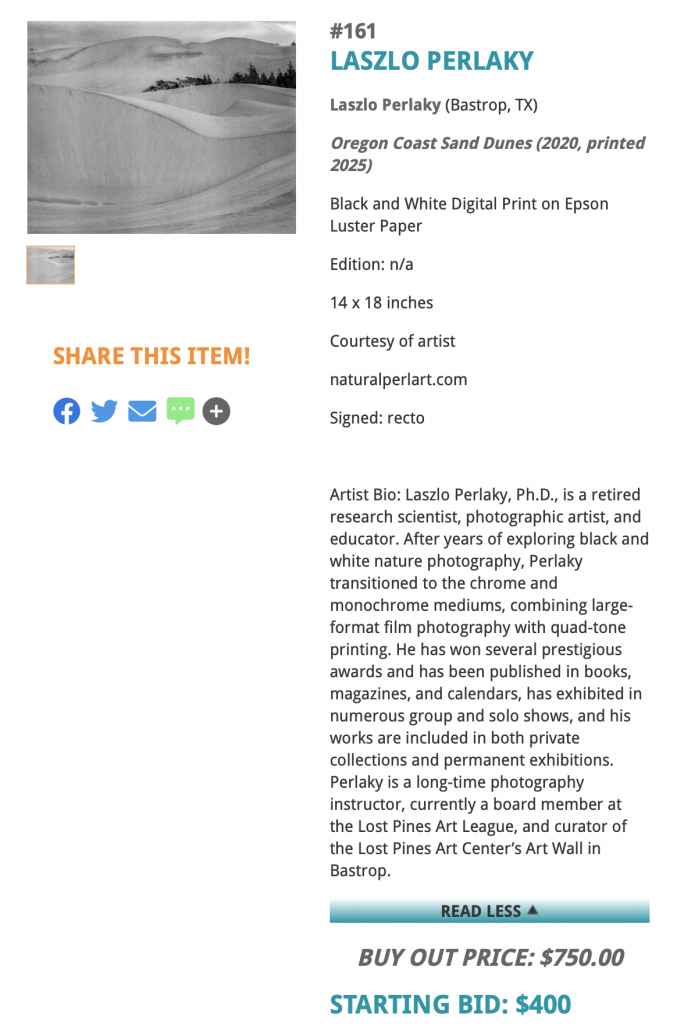 SHARE THIS ITEM!

#161
LASZLO PERLAKY

Laszlo Perlaky (Bastrop, TX)

Oregon Coast Sand Dunes (2020, printed 2025)

Black and White Digital Print on Epson Luster Paper

Edition: n/a

14 x 18 inches

Courtesy of artist

naturalperlart.com

Signed: recto

Artist Bio: Laszlo Perlaky, Ph.D., is a retired research scientist, photographic artist, and educator. After years of exploring black and white nature photography, Perlaky transitioned to the chrome and monochrome mediums, combining large-format film photography with quad-tone printing. He has won several prestigious awards and has been published in books, magazines, and calendars, has exhibited in numerous group and solo shows, and his works are included in both private collections and permanent exhibitions. Perlaky is a long-time photography instructor, currently a board member at the Lost Pines Art League, and curator of the Lost Pines Art Center's Art Wall in Bastrop.

READ LESS ▲

BUY OUT PRICE: $750.00

STARTING BID: $400